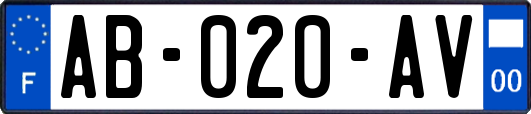 F
AB-020-AV
00